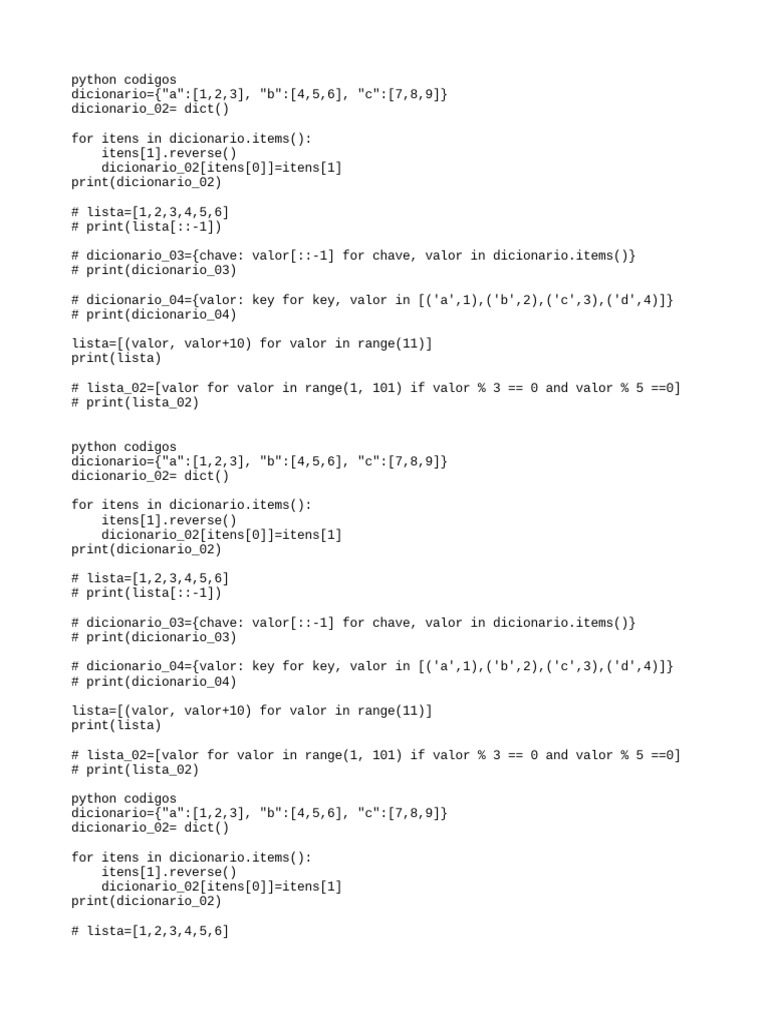 python codigos
dicionario={"a":[1,2,3], "b":[4,5,6], "c":[7,8,9]}
dicionario_02= dict()

for itens in dicionario.items():
    itens[1].reverse()
    dicionario_02[itens[0]]=itens[1]
print(dicionario_02)

# lista=[1,2,3,4,5,6]
# print(lista[::-1])

# dicionario_03={chave: valor[::-1] for chave, valor in dicionario.items()}
# print(dicionario_03)

# dicionario_04={valor: key for key, valor in [('a',1),('b',2),('c',3),('d',4)]}
# print(dicionario_04)

lista=[(valor, valor+10) for valor in range(11)]
print(lista)

# lista_02=[valor for valor in range(1, 101) if valor % 3 == 0 and valor % 5 ==0]
# print(lista_02)

python codigos
dicionario={"a":[1,2,3], "b":[4,5,6], "c":[7,8,9]}
dicionario_02= dict()

for itens in dicionario.items():
    itens[1].reverse()
    dicionario_02[itens[0]]=itens[1]
print(dicionario_02)

# lista=[1,2,3,4,5,6]
# print(lista[::-1])

# dicionario_03={chave: valor[::-1] for chave, valor in dicionario.items()}
# print(dicionario_03)

# dicionario_04={valor: key for key, valor in [('a',1),('b',2),('c',3),('d',4)]}
# print(dicionario_04)

lista=[(valor, valor+10) for valor in range(11)]
print(lista)

# lista_02=[valor for valor in range(1, 101) if valor % 3 == 0 and valor % 5 ==0]
# print(lista_02)

python codigos
dicionario={"a":[1,2,3], "b":[4,5,6], "c":[7,8,9]}
dicionario_02= dict()

for itens in dicionario.items():
    itens[1].reverse()
    dicionario_02[itens[0]]=itens[1]
print(dicionario_02)

# lista=[1,2,3,4,5,6]